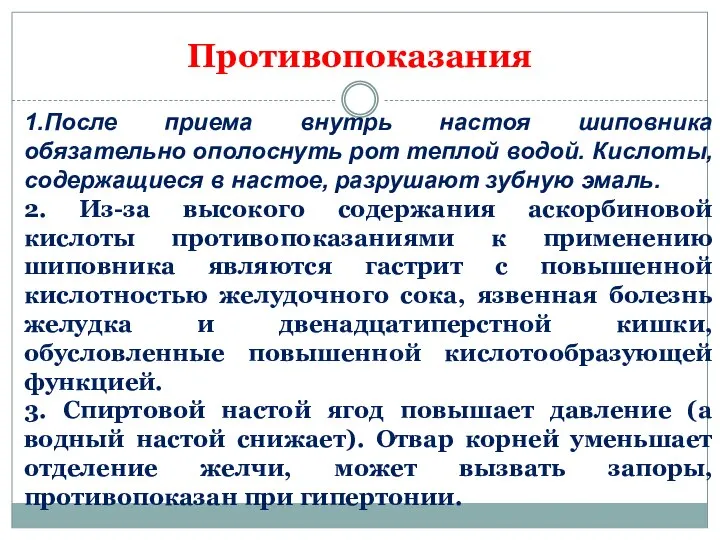 Противопоказания

1.После приема внутрь настоя шиповника обязательно ополоснуть рот теплой водой. Кислоты, содержащиеся в настое, разрушают зубную эмаль.

2. Из-за высокого содержания аскорбиновой кислоты противопоказаниями к применению шиповника являются гастрит с повышенной кислотностью желудочного сока, язвенная болезнь желудка и двенадцатиперстной кишки, обусловленные повышенной кислотообразующей функцией.

3. Спиртовой настой ягод повышает давление (а водный настой снижает). Отвар корней уменьшает отделение желчи, может вызвать запоры, противопоказан при гипертонии.